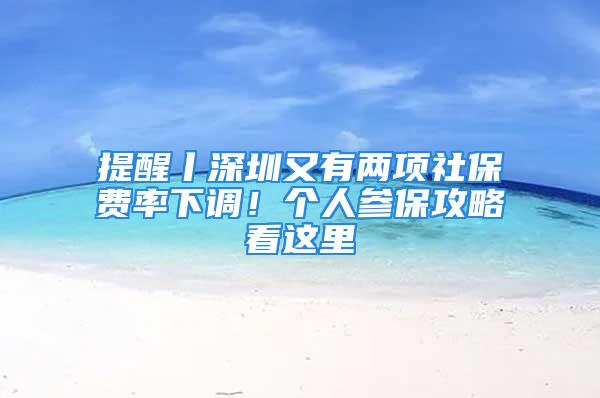 提醒丨深圳又有两项社保费率下调！个人参保攻略看这里